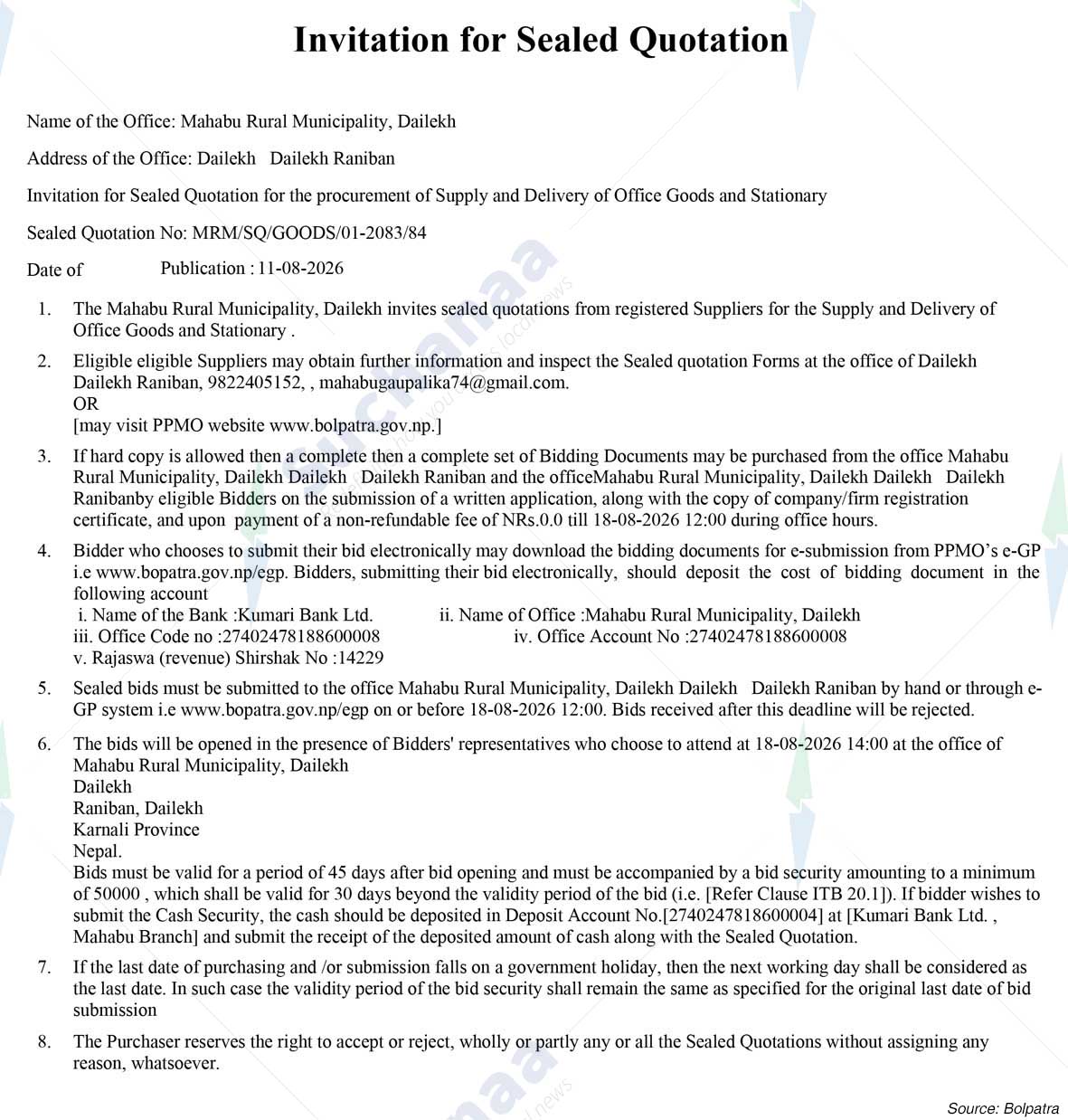 Invitation for Sealed Quotation

Name of the Office: Mahabu Rural Municipality, Dailekh

Address of the Office: Dailekh Dailekh Raniban

Invitation for Sealed Quotation for the procurement of Supply and Delivery of Office Goods and Stationary

Sealed Quotation No: MRM/SQ/GOODS/01-2083/84

Date of Publication : 11-08-2026

1. The Mahabu Rural Municipality, Dailekh invites sealed quotations from registered Suppliers for the Supply and Delivery of Office Goods and Stationary .

2. Eligible eligible Suppliers may obtain further information and inspect the Sealed quotation Forms at the office of Dailekh Dailekh Raniban, 9822405152, , mahabugaupalika74@gmail.com.
OR
[may visit PPMO website www.bolpatra.gov.np.]

3. If hard copy is allowed then a complete then a complete set of Bidding Documents may be purchased from the office Mahabu Rural Municipality, Dailekh Dailekh Dailekh Raniban and the officeMahabu Rural Municipality, Dailekh Dailekh Dailekh Ranibanby eligible Bidders on the submission of a written application, along with the copy of company/firm registration certificate, and upon payment of a non-refundable fee of NRs.0.0 till 18-08-2026 12:00 during office hours.

4. Bidder who chooses to submit their bid electronically may download the bidding documents for e-submission from PPMO's e-GP i.e www.bopatra.gov.np/egp. Bidders, submitting their bid electronically, should deposit the cost of bidding document in the following account
i. Name of the Bank :Kumari Bank Ltd. ii. Name of Office :Mahabu Rural Municipality, Dailekh
iii. Office Code no :27402478188600008 iv. Office Account No :27402478188600008
v. Rajaswa (revenue) Shirshak No :14229

5. Sealed bids must be submitted to the office Mahabu Rural Municipality, Dailekh Dailekh Dailekh Raniban by hand or through e-GP system i.e www.bopatra.gov.np/egp on or before 18-08-2026 12:00. Bids received after this deadline will be rejected.

6. The bids will be opened in the presence of Bidders' representatives who choose to attend at 18-08-2026 14:00 at the office of Mahabu Rural Municipality, Dailekh
Dailekh
Raniban, Dailekh
Karnali Province
Nepal.
Bids must be valid for a period of 45 days after bid opening and must be accompanied by a bid security amounting to a minimum of 50000 , which shall be valid for 30 days beyond the validity period of the bid (i.e. [Refer Clause ITB 20.1]). If bidder wishes to submit the Cash Security, the cash should be deposited in Deposit Account No.[2740247818600004] at [Kumari Bank Ltd. , Mahabu Branch] and submit the receipt of the deposited amount of cash along with the Sealed Quotation.

7. If the last date of purchasing and /or submission falls on a government holiday, then the next working day shall be considered as the last date. In such case the validity period of the bid security shall remain the same as specified for the original last date of bid submission

8. The Purchaser reserves the right to accept or reject, wholly or partly any or all the Sealed Quotations without assigning any reason, whatsoever.

Source: Bolpatra